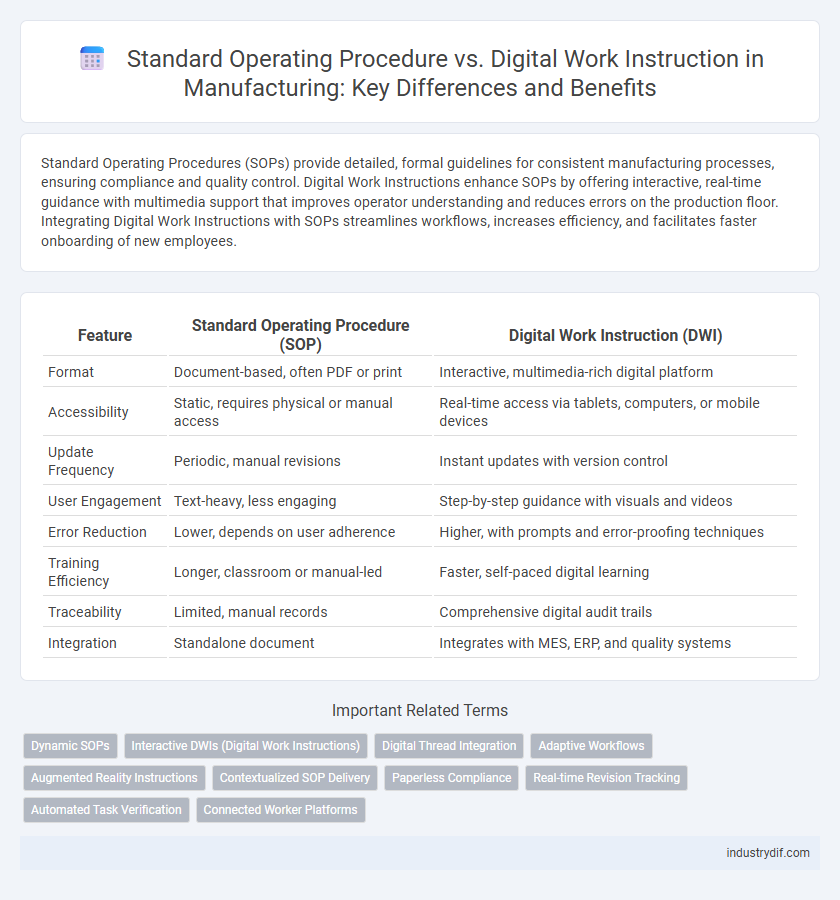 Standard Operating Procedure vs. Digital Work Instruction in Manufacturing: Key Differences and Benefits

Standard Operating Procedures (SOPs) provide detailed, formal guidelines for consistent manufacturing processes, ensuring compliance and quality control. Digital Work Instructions enhance SOPs by offering interactive, real-time guidance with multimedia support that improves operator understanding and reduces errors on the production floor. Integrating Digital Work Instructions with SOPs streamlines workflows, increases efficiency, and facilitates faster onboarding of new employees.

| Feature | Standard Operating Procedure (SOP) | Digital Work Instruction (DWI) |
|---|---|---|
| Format | Document-based, often PDF or print | Interactive, multimedia-rich digital platform |
| Accessibility | Static, requires physical or manual access | Real-time access via tablets, computers, or mobile devices |
| Update Frequency | Periodic, manual revisions | Instant updates with version control |
| User Engagement | Text-heavy, less engaging | Step-by-step guidance with visuals and videos |
| Error Reduction | Lower, depends on user adherence | Higher, with prompts and error-proofing techniques |
| Training Efficiency | Longer, classroom or manual-led | Faster, self-paced digital learning |
| Traceability | Limited, manual records | Comprehensive digital audit trails |
| Integration | Standalone document | Integrates with MES, ERP, and quality systems |

Important Related Terms

Dynamic SOPs
Interactive DWIs (Digital Work Instructions)
Digital Thread Integration
Adaptive Workflows
Augmented Reality Instructions
Contextualized SOP Delivery
Paperless Compliance
Real-time Revision Tracking
Automated Task Verification
Connected Worker Platforms

industrydif.com